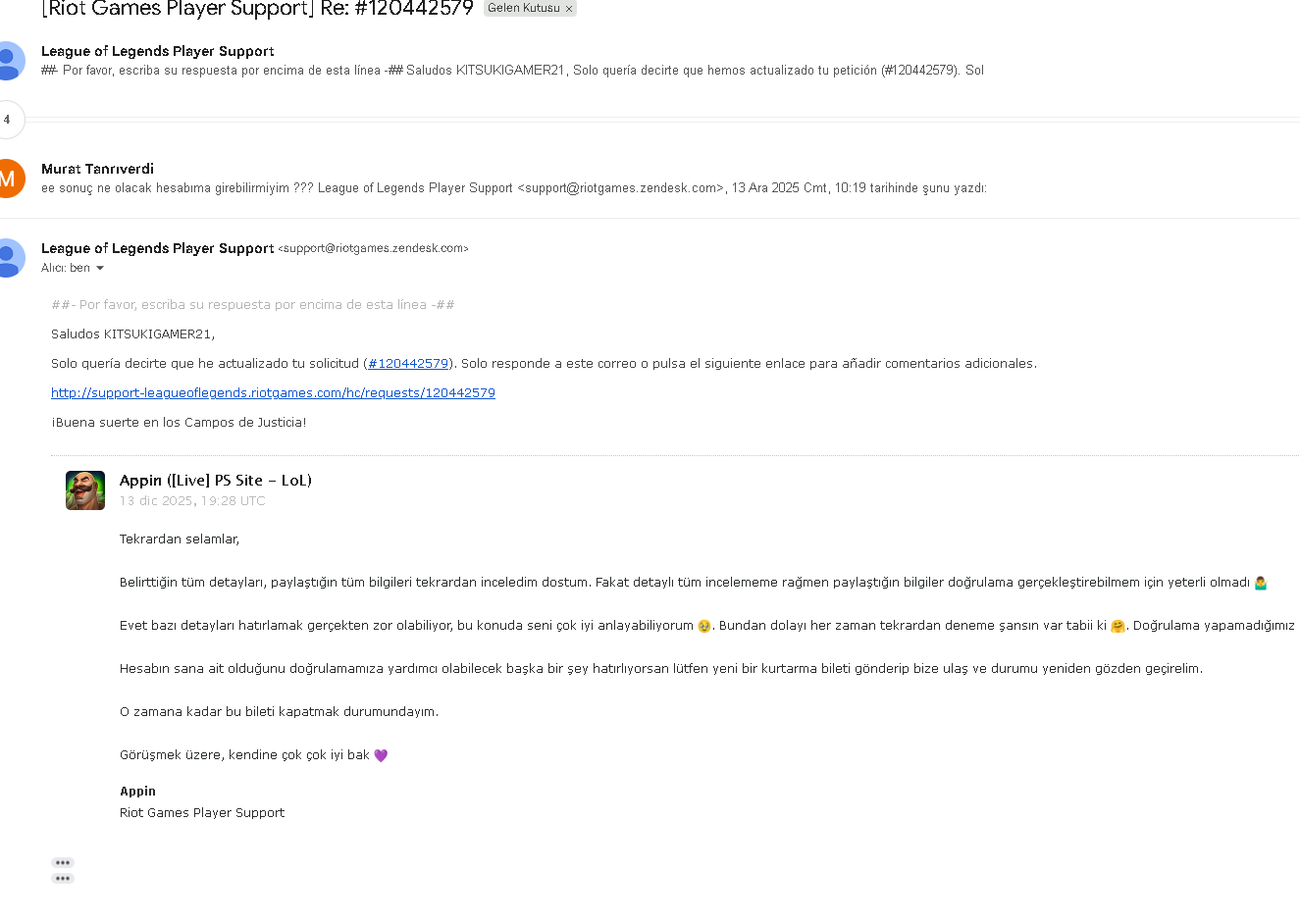 [Riot Games Player Support] Re: #120442579 Gelen Kutusu ×

League of Legends Player Support
##- Por favor, escriba su respuesta por encima de esta línea -## Saludos KITSUKIGAMER21, Solo quería decirte que hemos actualizado tu petición (#120442579). Sol

4

M
Murat Tanrıverdi
ee sonuç ne olacak hesabıma girebilirmiyim ??? League of Legends Player Support <support@riotgames.zendesk.com>, 13 Ara 2025 Cmt, 10:19 tarihinde şunu yazdı:

League of Legends Player Support <support@riotgames.zendesk.com>
Alıcı: ben

##- Por favor, escriba su respuesta por encima de esta línea -##

Saludos KITSUKIGAMER21,

Solo quería decirte que he actualizado tu solicitud (#120442579). Solo responde a este correo o pulsa el siguiente enlace para añadir comentarios adicionales.

http://support-leagueoflegends.riotgames.com/hc/requests/120442579

¡Buena suerte en los Campos de Justicia!

Appin ([Live] PS Site – LoL)
13 dic 2025, 19:28 UTC

Tekrardan selamlar,

Belirttiğin tüm detayları, paylaştığın tüm bilgileri tekrardan inceledim dostum. Fakat detaylı tüm incelememe rağmen paylaştığın bilgiler doğrulama gerçekleştirebilmem için yeterli olmadı 🤷‍♂️

Evet bazı detayları hatırlamak gerçekten zor olabiliyor, bu konuda seni çok iyi anlayabiliyorum 🥲. Bundan dolayı her zaman tekrardan deneme şansın var tabii ki 🤗. Doğrulama yapamadığımız

Hesabın sana ait olduğunu doğrulamamıza yardımcı olabilecek başka bir şey hatırlıyorsan lütfen yeni bir kurtarma bileti gönderip bize ulaş ve durumu yeniden gözden geçirelim.

O zamana kadar bu bileti kapatmak durumundayım.

Görüşmek üzere, kendine çok çok iyi bak 💜

Appin
Riot Games Player Support